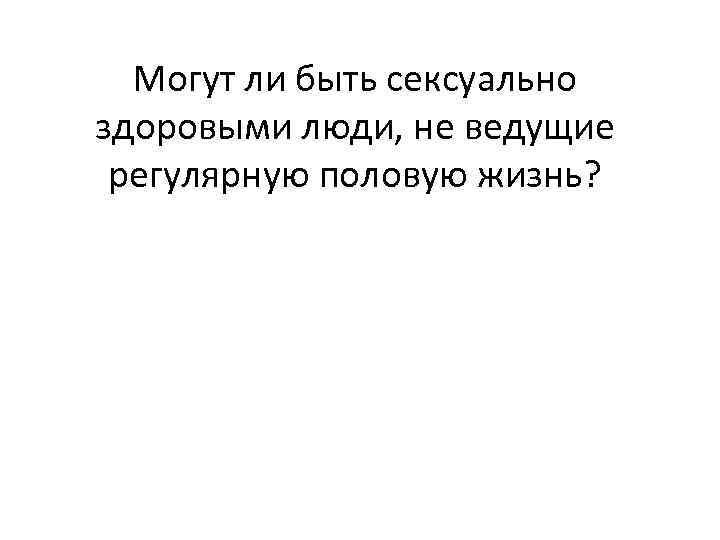 Могут ли быть сексуально здоровыми люди, не ведущие регулярную половую жизнь?